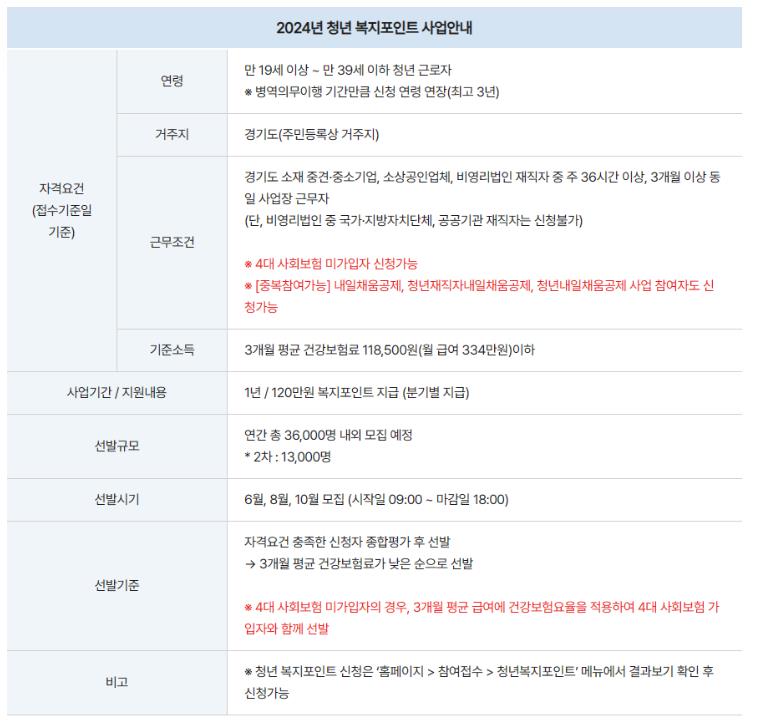 | 2024년 청년 복지포인트 사업안내 | | |
|---|---|---|
| 자격요건 (접수기준일 기준) | 연령 | 만 19세 이상 ~ 만 39세 이하 청년 근로자 ※ 병역의무이행 기간만큼 신청 연령 연장(최고 3년) |
| | 거주지 | 경기도(주민등록상 거주지) |
| | 근무조건 | 경기도 소재 중견·중소기업, 소상공인업체, 비영리법인 재직자 중 주 36시간 이상, 3개월 이상 동일 사업장 근무자 (단, 비영리법인 중 국가·지방자치단체, 공공기관 재직자는 신청불가) ※ 4대 사회보험 미가입자 신청가능 ※ [중복참여가능] 내일채움공제, 청년재직자내일채움공제, 청년내일채움공제 사업 참여자도 신청가능 |
| | 기준소득 | 3개월 평균 건강보험료 118,500원(월 급여 334만원)이하 |
| 사업기간 / 지원내용 | | 1년 / 120만원 복지포인트 지급 (분기별 지급) |
| 선발규모 | | 연간 총 36,000명 내외 모집 예정 * 2차 : 13,000명 |
| 선발시기 | | 6월, 8월, 10월 모집 (시작일 09:00 ~ 마감일 18:00) |
| 선발기준 | | 자격요건 충족한 신청자 종합평가 후 선발 → 3개월 평균 건강보험료가 낮은 순으로 선발 ※ 4대 사회보험 미가입자의 경우, 3개월 평균 급여에 건강보험요율을 적용하여 4대 사회보험 가입자와 함께 선발 |
| 비고 | | ※ 청년 복지포인트 신청은 '홈페이지 > 참여접수 > 청년복지포인트' 메뉴에서 결과보기 확인 후 신청가능 |